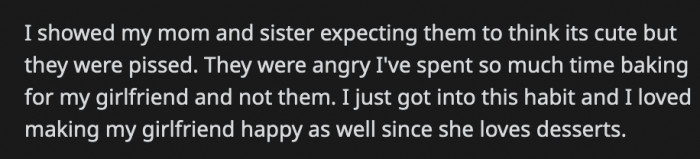 I showed my mom and sister expecting them to think its cute but they were pissed. They were angry I've spent so much time baking for my girlfriend and not them. I just got into this habit and I loved making my girlfriend happy as well since she loves desserts.